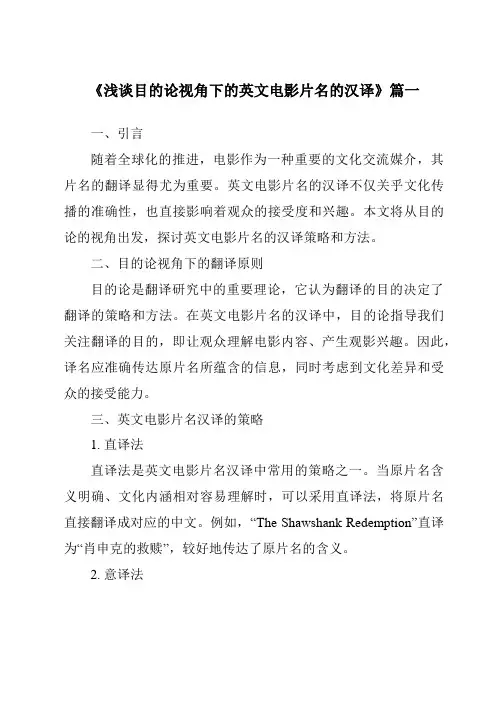 《浅谈目的论视角下的英文电影片名的汉译》篇一

一、引言

随着全球化的推进，电影作为一种重要的文化交流媒介，其片名的翻译显得尤为重要。英文电影片名的汉译不仅关乎文化传播的准确性，也直接影响着观众的接受度和兴趣。本文将从目的论的视角出发，探讨英文电影片名的汉译策略和方法。

二、目的论视角下的翻译原则

目的论是翻译研究中的重要理论，它认为翻译的目的决定了翻译的策略和方法。在英文电影片名的汉译中，目的论指导我们关注翻译的目的，即让观众理解电影内容、产生观影兴趣。因此，译名应准确传达原片名所蕴含的信息，同时考虑到文化差异和受众的接受能力。

三、英文电影片名汉译的策略

1. 直译法

直译法是英文电影片名汉译中常用的策略之一。当原片名含义明确、文化内涵相对容易理解时，可以采用直译法，将原片名直接翻译成对应的中文。例如，“The Shawshank Redemption”直译为“肖申克的救赎”，较好地传达了原片名的含义。

2. 意译法